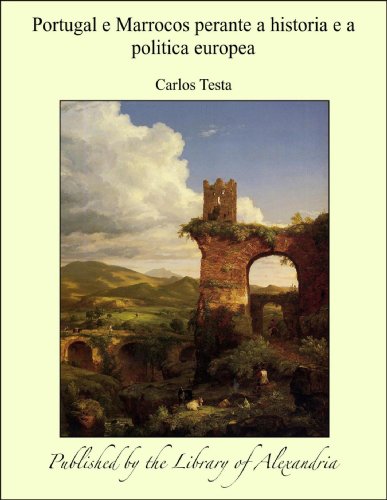 Portugal e Marrocos perante a historia e a politica europea

Carlos Testa

Published by the Library of Alexandria